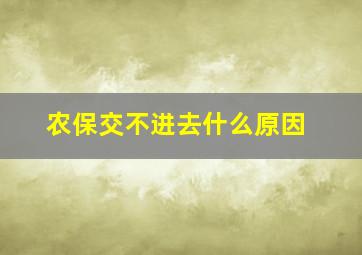 农保交不进去什么原因